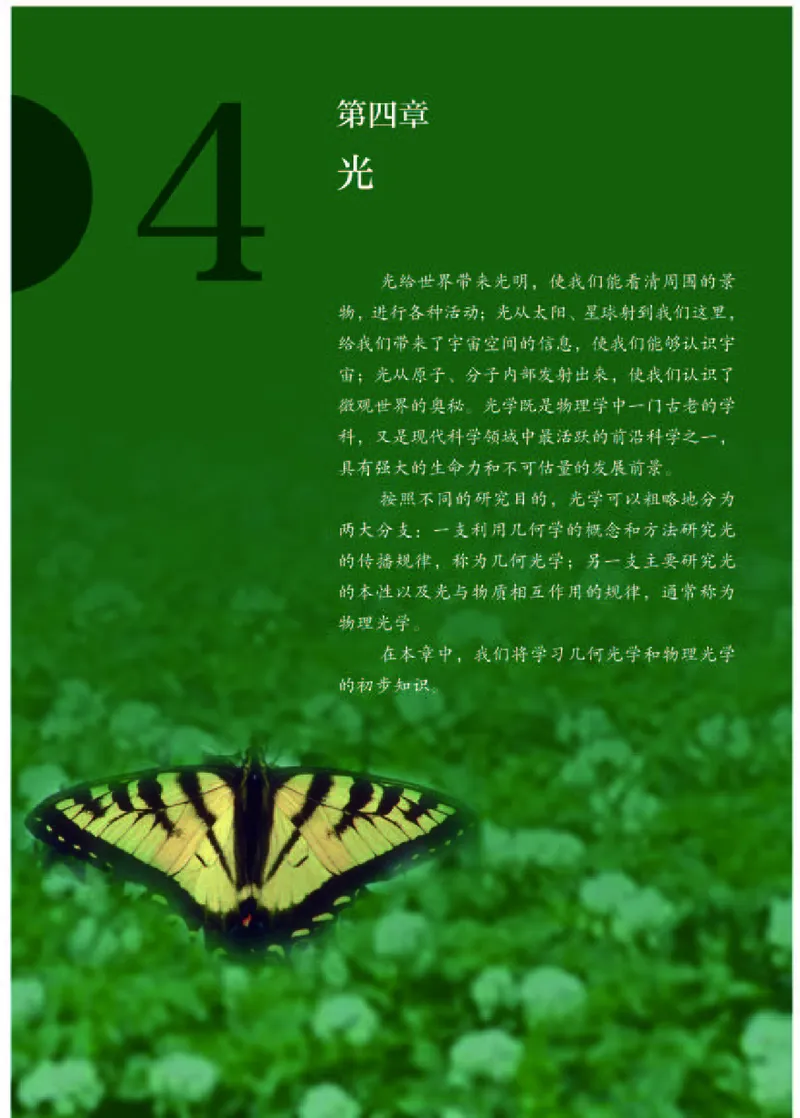 4

第四章

光

光给世界带来光明，使我们能看清周围的景物，进行各种活动；光从太阳、星球射到我们这里，给我们带来了宇宙空间的信息，使我们能够认识宇宙；光从原子、分子内部发射出来，使我们认识了微观世界的奥秘。光学既是物理学中一门古老的学科，又是现代科学领域中最活跃的前沿科学之一，具有强大的生命力和不可估量的发展前景。

按照不同的研究目的，光学可以粗略地分为两大分支：一支利用几何学的概念和方法研究光的传播规律，称为几何光学；另一支主要研究光的本性以及光与物质相互作用的规律，通常称为物理光学。

在本章中，我们将学习几何光学和物理光学的初步知识。